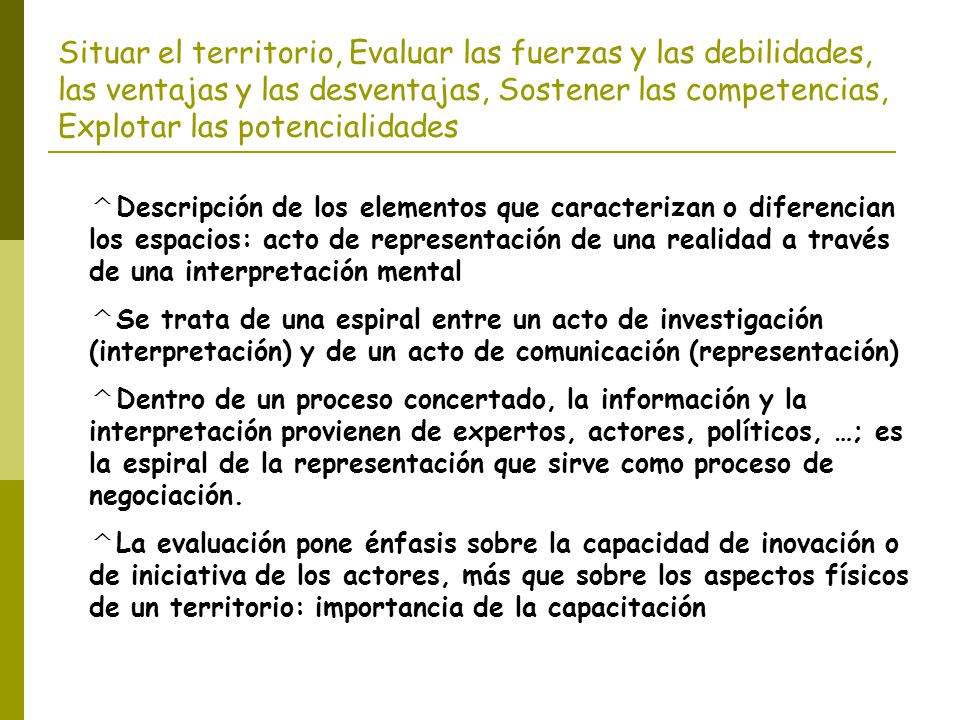 Situar el territorio, Evaluar las fuerzas y las debilidades, las ventajas y las desventajas, Sostener las competencias, Explotar las potencialidades

^ Descripción de los elementos que caracterizan o diferencian los espacios: acto de representación de una realidad a través de una interpretación mental

^ Se trata de una espiral entre un acto de investigación (interpretación) y de un acto de comunicación (representación)

^ Dentro de un proceso concertado, la información y la interpretación provienen de expertos, actores, políticos, …; es la espiral de la representación que sirve como proceso de negociación.

^ La evaluación pone énfasis sobre la capacidad de inovación o de iniciativa de los actores, más que sobre los aspectos físicos de un territorio: importancia de la capacitación